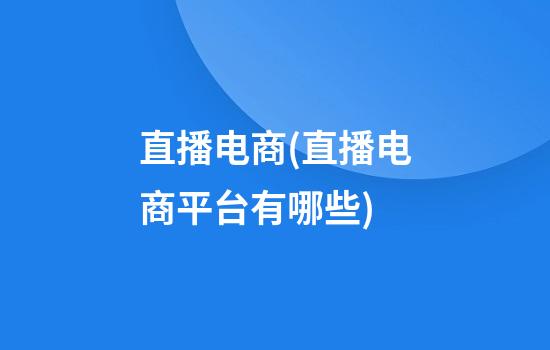 直播电商(直播电商平台有哪些)